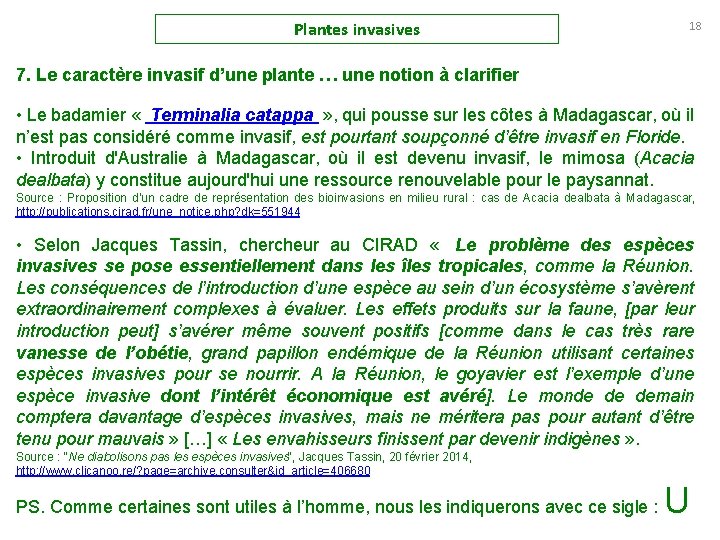 Plantes invasives

18

7. Le caractère invasif d'une plante … une notion à clarifier

• Le badamier « Terminalia catappa », qui pousse sur les côtes à Madagascar, où il n'est pas considéré comme invasif, est pourtant soupçonné d'être invasif en Floride.
• Introduit d'Australie à Madagascar, où il est devenu invasif, le mimosa (Acacia dealbata) y constitue aujourd'hui une ressource renouvelable pour le paysannat.
Source : Proposition d'un cadre de représentation des bioinvasions en milieu rural : cas de Acacia dealbata à Madagascar, http://publications.cirad.fr/une_notice.php?dk=551944

• Selon Jacques Tassin, chercheur au CIRAD « Le problème des espèces invasives se pose essentiellement dans les îles tropicales, comme la Réunion. Les conséquences de l'introduction d'une espèce au sein d'un écosystème s'avèrent extraordinairement complexes à évaluer. Les effets produits sur la faune, [par leur introduction peut] s'avérer même souvent positifs [comme dans le cas très rare vanesse de l'obétie, grand papillon endémique de la Réunion utilisant certaines espèces invasives pour se nourrir. A la Réunion, le goyavier est l'exemple d'une espèce invasive dont l'intérêt économique est avéré]. Le monde de demain comptera davantage d'espèces invasives, mais ne méritera pas pour autant d'être tenu pour mauvais » […] « Les envahisseurs finissent par devenir indigènes ».
Source : "Ne diabolisons pas les espèces invasives", Jacques Tassin, 20 février 2014, http://www.clicanoo.re/?page=archive.consulter&id_article=406680

PS. Comme certaines sont utiles à l'homme, nous les indiquerons avec ce sigle : U